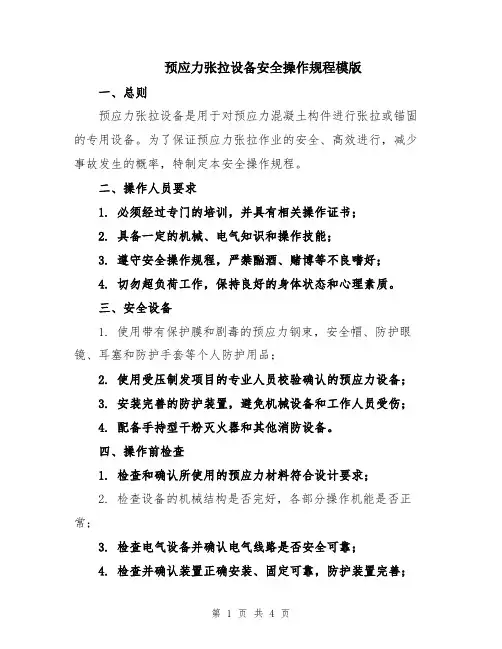 预应力张拉设备安全操作规程模版

一、总则

预应力张拉设备是用于对预应力混凝土构件进行张拉或锚固的专用设备。为了保证预应力张拉作业的安全、高效进行，减少事故发生的概率，特制定本安全操作规程。

二、操作人员要求

1. 必须经过专门的培训，并具有相关操作证书；

2. 具备一定的机械、电气知识和操作技能；

3. 遵守安全操作规程，严禁酗酒、赌博等不良嗜好；

4. 切勿超负荷工作，保持良好的身体状态和心理素质。

三、安全设备

1. 使用带有保护膜和剧毒的预应力钢束，安全帽、防护眼镜、耳塞和防护手套等个人防护用品；

2. 使用受压制发项目的专业人员校验确认的预应力设备；

3. 安装完善的防护装置，避免机械设备和工作人员受伤；

4. 配备手持型干粉灭火器和其他消防设备。

四、操作前检查

1. 检查和确认所使用的预应力材料符合设计要求；

2. 检查设备的机械结构是否完好，各部分操作机能是否正常；

3. 检查电气设备并确认电气线路是否安全可靠；

4. 检查并确认装置正确安装、固定可靠，防护装置完善；

第 1 页 共 4 页